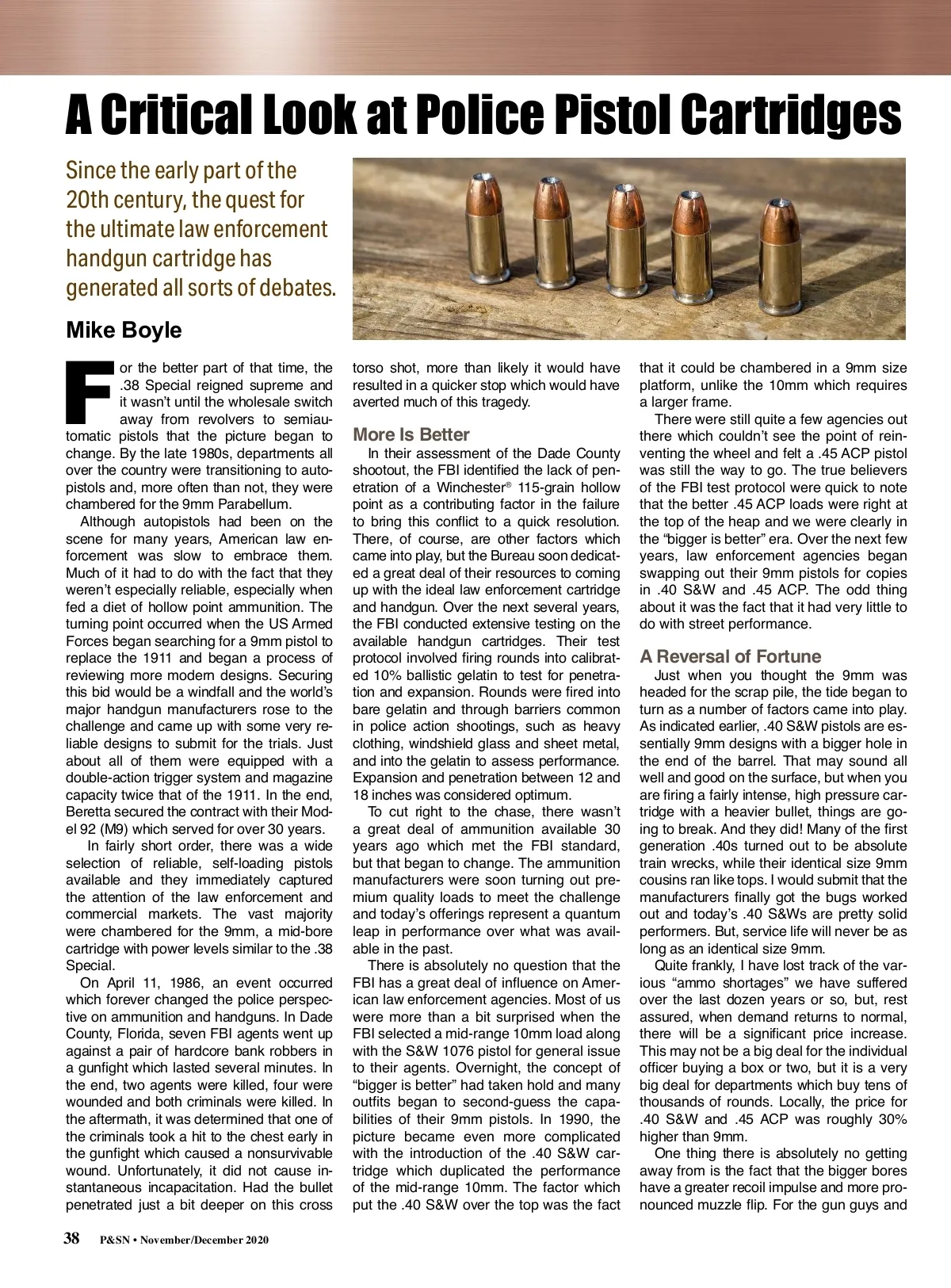 A Critical Look at Police Pistol Cartridges

Since the early part of the 20th century, the quest for the ultimate law enforcement handgun cartridge has generated all sorts of debates.

Mike Boyle

For the better part of that time, the .38 Special reigned supreme and it wasn't until the wholesale switch away from revolvers to semiautomatic pistols that the picture began to change. By the late 1980s, departments all over the country were transitioning to autopistols and, more often than not, they were chambered for the 9mm Parabellum.

Although autopistols had been on the scene for many years, American law enforcement was slow to embrace them. Much of it had to do with the fact that they weren't especially reliable, especially when fed a diet of hollow point ammunition. The turning point occurred when the US Armed Forces began searching for a 9mm pistol to replace the 1911 and began a process of reviewing more modern designs. Securing this bid would be a windfall and the world's major handgun manufacturers rose to the challenge and came up with some very reliable designs to submit for the trials. Just about all of them were equipped with a double-action trigger system and magazine capacity twice that of the 1911. In the end, Beretta secured the contract with their Model 92 (M9) which served for over 30 years.

In fairly short order, there was a wide selection of reliable, self-loading pistols available and they immediately captured the attention of the law enforcement and commercial markets. The vast majority were chambered for the 9mm, a mid-bore cartridge with power levels similar to the .38 Special.

On April 11, 1986, an event occurred which forever changed the police perspective on ammunition and handguns. In Dade County, Florida, seven FBI agents went up against a pair of hardcore bank robbers in a gunfight which lasted several minutes. In the end, two agents were killed, four were wounded and both criminals were killed. In the aftermath, it was determined that one of the criminals took a hit to the chest early in the gunfight which caused a nonsurvivable wound. Unfortunately, it did not cause instantaneous incapacitation. Had the bullet penetrated just a bit deeper on this cross torso shot, more than likely it would have resulted in a quicker stop which would have averted much of this tragedy.

More Is Better

In their assessment of the Dade County shootout, the FBI identified the lack of penetration of a Winchester® 115-grain hollow point as a contributing factor in the failure to bring this conflict to a quick resolution. There, of course, are other factors which came into play, but the Bureau soon dedicated a great deal of their resources to coming up with the ideal law enforcement cartridge and handgun. Over the next several years, the FBI conducted extensive testing on the available handgun cartridges. Their test protocol involved firing rounds into calibrated 10% ballistic gelatin to test for penetration and expansion. Rounds were fired into bare gelatin and through barriers common in police action shootings, such as heavy clothing, windshield glass and sheet metal, and into the gelatin to assess performance. Expansion and penetration between 12 and 18 inches was considered optimum.

To cut right to the chase, there wasn't a great deal of ammunition available 30 years ago which met the FBI standard, but that began to change. The ammunition manufacturers were soon turning out premium quality loads to meet the challenge and today's offerings represent a quantum leap in performance over what was available in the past.

There is absolutely no question that the FBI has a great deal of influence on American law enforcement agencies. Most of us were more than a bit surprised when the FBI selected a mid-range 10mm load along with the S&W 1076 pistol for general issue to their agents. Overnight, the concept of "bigger is better" had taken hold and many outfits began to second-guess the capabilities of their 9mm pistols. In 1990, the picture became even more complicated with the introduction of the .40 S&W cartridge which duplicated the performance of the mid-range 10mm. The factor which put the .40 S&W over the top was the fact that it could be chambered in a 9mm size platform, unlike the 10mm which requires a larger frame.

There were still quite a few agencies out there which couldn't see the point of reinventing the wheel and felt a .45 ACP pistol was still the way to go. The true believers of the FBI test protocol were quick to note that the better .45 ACP loads were right at the top of the heap and we were clearly in the "bigger is better" era. Over the next few years, law enforcement agencies began swapping out their 9mm pistols for copies in .40 S&W and .45 ACP. The odd thing about it was the fact that it had very little to do with street performance.

A Reversal of Fortune

Just when you thought the 9mm was headed for the scrap pile, the tide began to turn as a number of factors came into play. As indicated earlier, .40 S&W pistols are essentially 9mm designs with a bigger hole in the end of the barrel. That may sound all well and good on the surface, but when you are firing a fairly intense, high pressure cartridge with a heavier bullet, things are going to break. And they did! Many of the first generation .40s turned out to be absolute train wrecks, while their identical size 9mm cousins ran like tops. I would submit that the manufacturers finally got the bugs worked out and today's .40 S&Ws are pretty solid performers. But, service life will never be as long as an identical size 9mm.

Quite frankly, I have lost track of the various "ammo shortages" we have suffered over the last dozen years or so, but, rest assured, when demand returns to normal, there will be a significant price increase. This may not be a big deal for the individual officer buying a box or two, but it is a very big deal for departments which buy tens of thousands of rounds. Locally, the price for .40 S&W and .45 ACP was roughly 30% higher than 9mm.

One thing there is absolutely no getting away from is the fact that the bigger bores have a greater recoil impulse and more pronounced muzzle flip. For the gun guys and

38 P&SN • November/December 2020